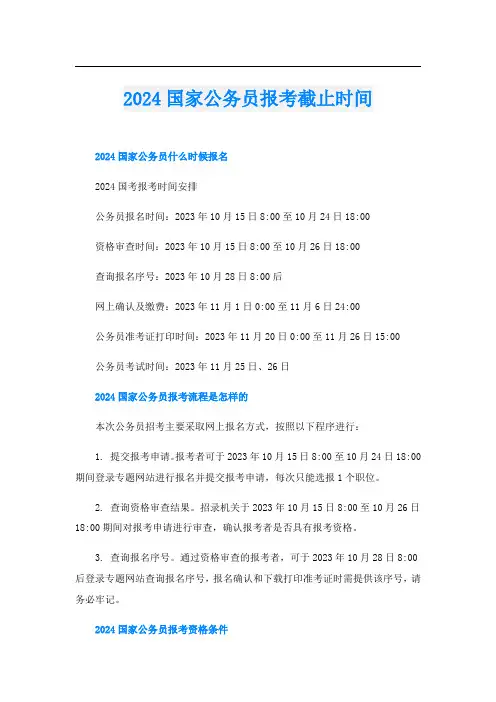 2024 国家公务员报考截止时间

2024 国家公务员什么时候报名

2024 国考报考时间安排

公务员报名时间：2023 年 10 月 15 日 8:00 至 10 月 24 日 18:00

资格审查时间：2023 年 10 月 15 日 8:00 至 10 月 26 日 18:00

查询报名序号：2023 年 10 月 28 日 8:00 后

网上确认及缴费：2023 年 11 月 1 日 0:00 至 11 月 6 日 24:00

公务员准考证打印时间：2023 年 11 月 20 日 0:00 至 11 月 26 日 15:00

公务员考试时间：2023 年 11 月 25 日、26 日

2024 国家公务员报考流程是怎样的

本次公务员招考主要采取网上报名方式，按照以下程序进行：

1. 提交报考申请。报考者可于 2023 年 10 月 15 日 8:00 至 10 月 24 日 18:00 期间登录专题网站进行报名并提交报考申请，每次只能选报 1 个职位。

2. 查询资格审查结果。招录机关于 2023 年 10 月 15 日 8:00 至 10 月 26 日 18:00 期间对报考申请进行审查，确认报考者是否具有报考资格。

3. 查询报名序号。通过资格审查的报考者，可于 2023 年 10 月 28 日 8:00 后登录专题网站查询报名序号，报名确认和下载打印准考证时需提供该序号，请务必牢记。

2024 国家公务员报考资格条件